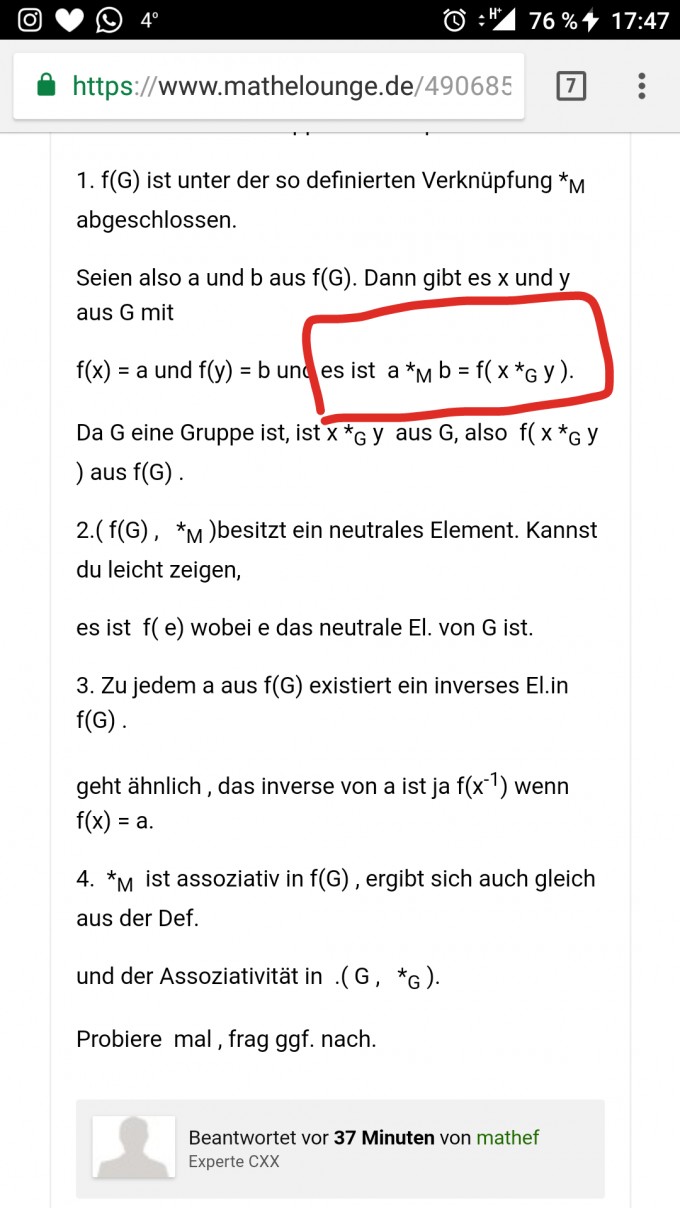 4° 76 % 17:47

https://www.mathelounge.de/490685

7

1. f(G) ist unter der so definierten Verknüpfung $*_M$ abgeschlossen.

Seien also a und b aus f(G). Dann gibt es x und y aus G mit

f(x) = a und f(y) = b und es ist a $*_M$ b = f( x $*_G$ y ).

Da G eine Gruppe ist, ist x $*_G$ y aus G, also f( x $*_G$ y ) aus f(G) .

2.( f(G) , $*_M$ )besitzt ein neutrales Element. Kannst du leicht zeigen,

es ist f( e) wobei e das neutrale El. von G ist.

3. Zu jedem a aus f(G) existiert ein inverses El.in f(G) .

geht ähnlich , das inverse von a ist ja f($x^{-1}$) wenn f(x) = a.

4. $*_M$ ist assoziativ in f(G) , ergibt sich auch gleich aus der Def.

und der Assoziativität in .( G , $*_G$ ).

Probiere mal , frag ggf. nach.

Beantwortet vor 37 Minuten von mathef
Experte CXX